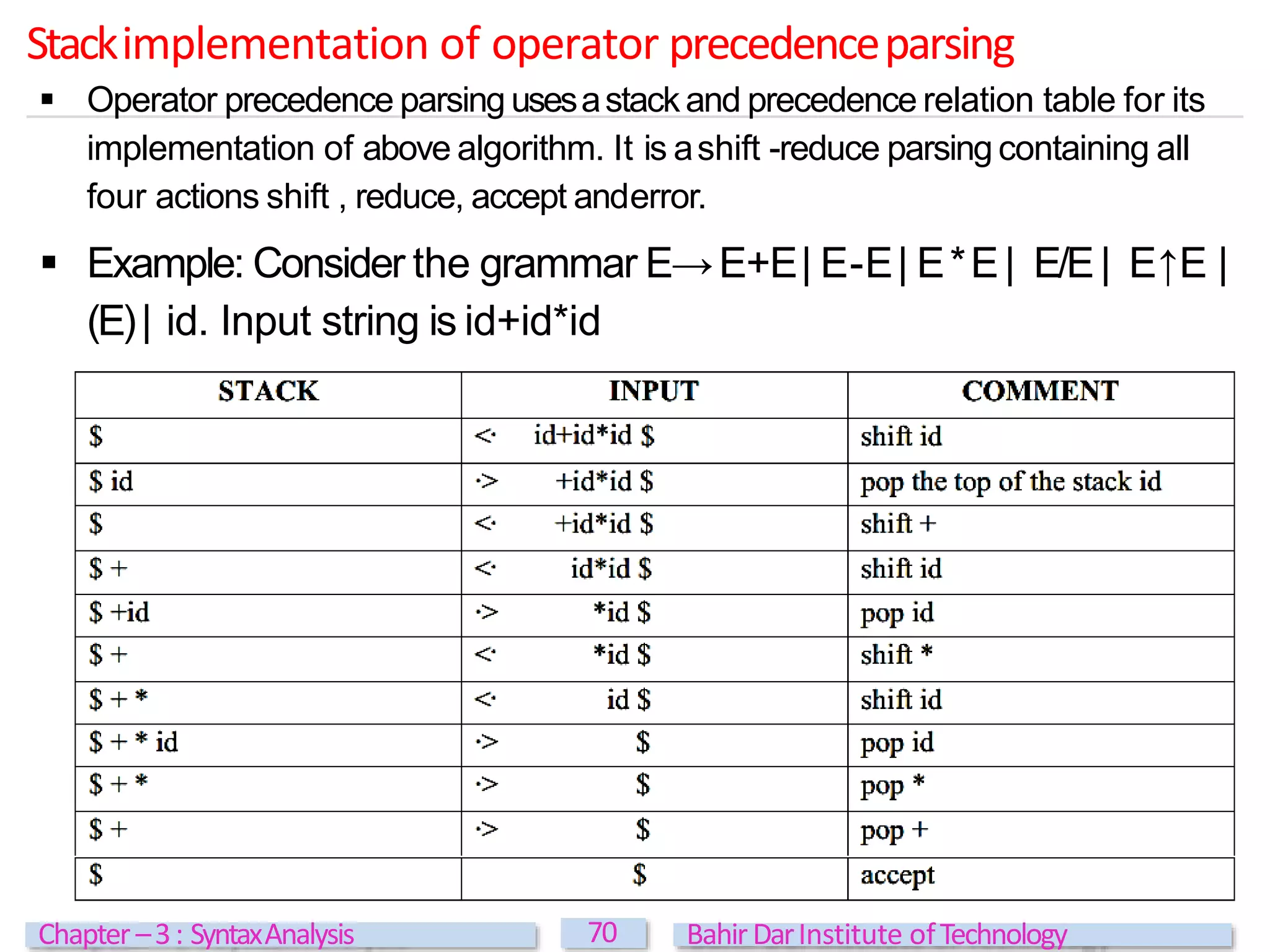 Stack implementation of operator precedence parsing

▪ Operator precedence parsing uses a stack and precedence relation table for its implementation of above algorithm. It is a shift -reduce parsing containing all four actions shift , reduce, accept anderror.

▪ Example: Consider the grammar E→ E+E | E-E | E * E | E/E | E↑E | (E) | id. Input string is id+id*id

| STACK | INPUT | COMMENT |
|---|---|---|
| $ | <· id+id*id $ | shift id |
| $ id | ·> +id*id $ | pop the top of the stack id |
| $ | <· +id*id $ | shift + |
| $ + | <· id*id $ | shift id |
| $ +id | ·> *id $ | pop id |
| $ + | <· *id $ | shift * |
| $ + * | <· id $ | shift id |
| $ + * id | ·> $ | pop id |
| $ + * | ·> $ | pop * |
| $ + | ·> $ | pop + |
| $ | $ | accept |

Chapter – 3 : Syntax Analysis 70 Bahir Dar Institute of Technology